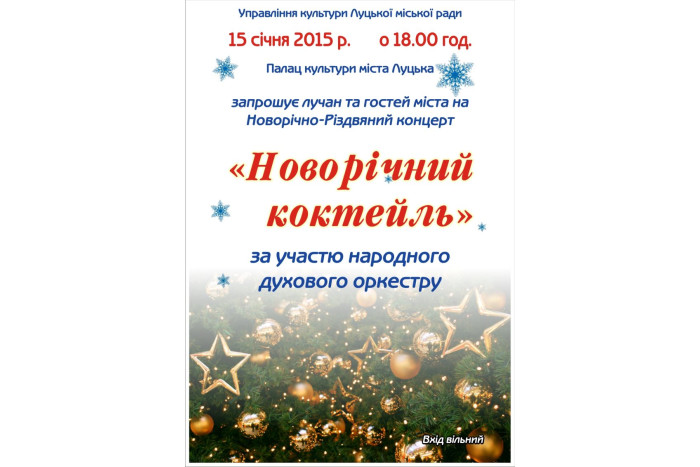 Управління культури Луцької міської ради

15 січня 2015 р. о 18.00 год.

Палац культури міста Луцька

запрошує лучан та гостей міста на Новорічно-Різдвяний концерт

«Новорічний коктейль»

за участю народного духового оркестру

Вхід вільний